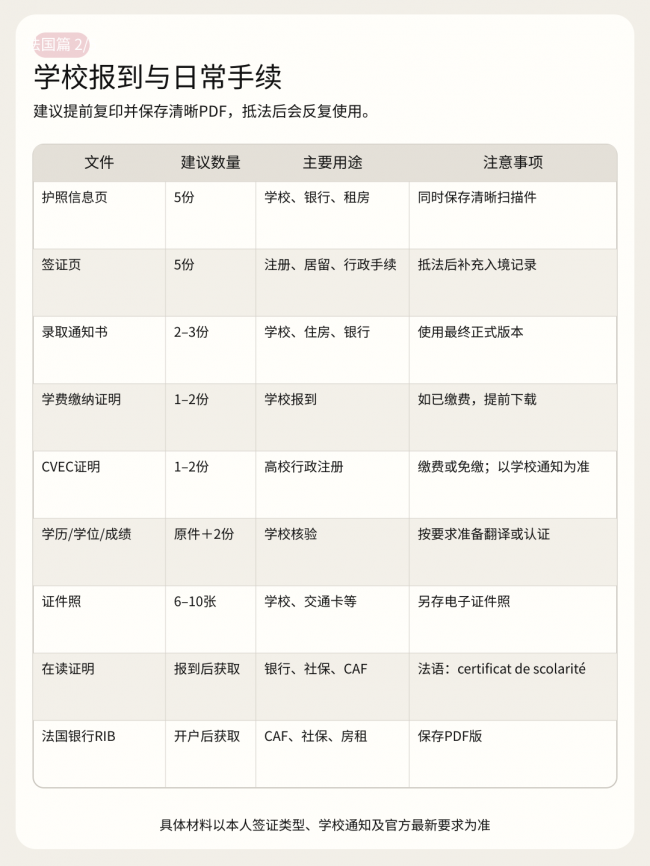 法国篇 2/

学校报到与日常手续

建议提前复印并保存清晰PDF，抵法后会反复使用。

| 文件 | 建议数量 | 主要用途 | 注意事项 |
|---|---|---|---|
| 护照信息页 | 5份 | 学校、银行、租房 | 同时保存清晰扫描件 |
| 签证页 | 5份 | 注册、居留、行政手续 | 抵法后补充入境记录 |
| 录取通知书 | 2–3份 | 学校、住房、银行 | 使用最终正式版本 |
| 学费缴纳证明 | 1–2份 | 学校报到 | 如已缴费，提前下载 |
| CVEC证明 | 1–2份 | 高校行政注册 | 缴费或免缴；以学校通知为准 |
| 学历/学位/成绩 | 原件＋2份 | 学校核验 | 按要求准备翻译或认证 |
| 证件照 | 6–10张 | 学校、交通卡等 | 另存电子证件照 |
| 在读证明 | 报到后获取 | 银行、社保、CAF | 法语：certificat de scolarité |
| 法国银行RIB | 开户后获取 | CAF、社保、房租 | 保存PDF版 |

具体材料以本人签证类型、学校通知及官方最新要求为准